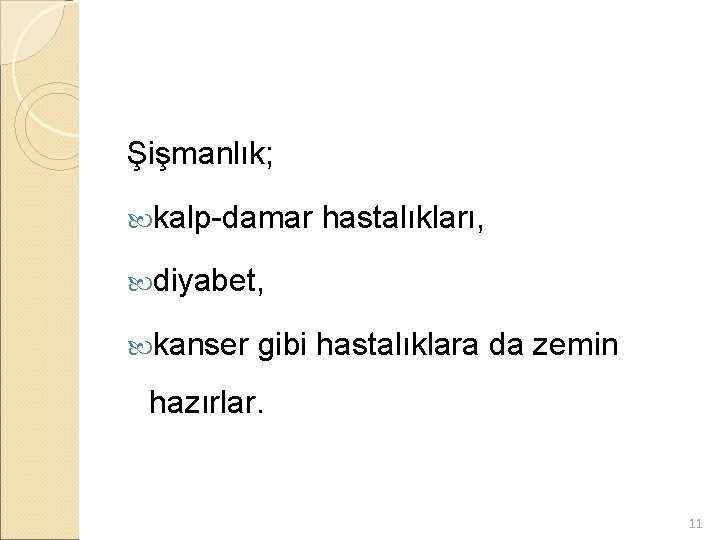 Şişmanlık;

kalp-damar hastalıkları,

diyabet,

kanser gibi hastalıklara da zemin hazırlar.

11